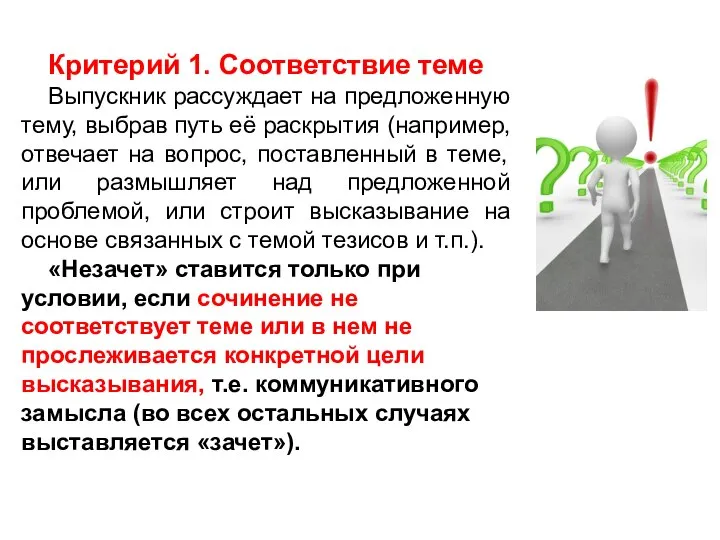 Критерий 1. Соответствие теме

Выпускник рассуждает на предложенную тему, выбрав путь её раскрытия (например, отвечает на вопрос, поставленный в теме, или размышляет над предложенной проблемой, или строит высказывание на основе связанных с темой тезисов и т.п.).

«Незачет» ставится только при условии, если сочинение не соответствует теме или в нем не прослеживается конкретной цели высказывания, т.е. коммуникативного замысла (во всех остальных случаях выставляется «зачет»).